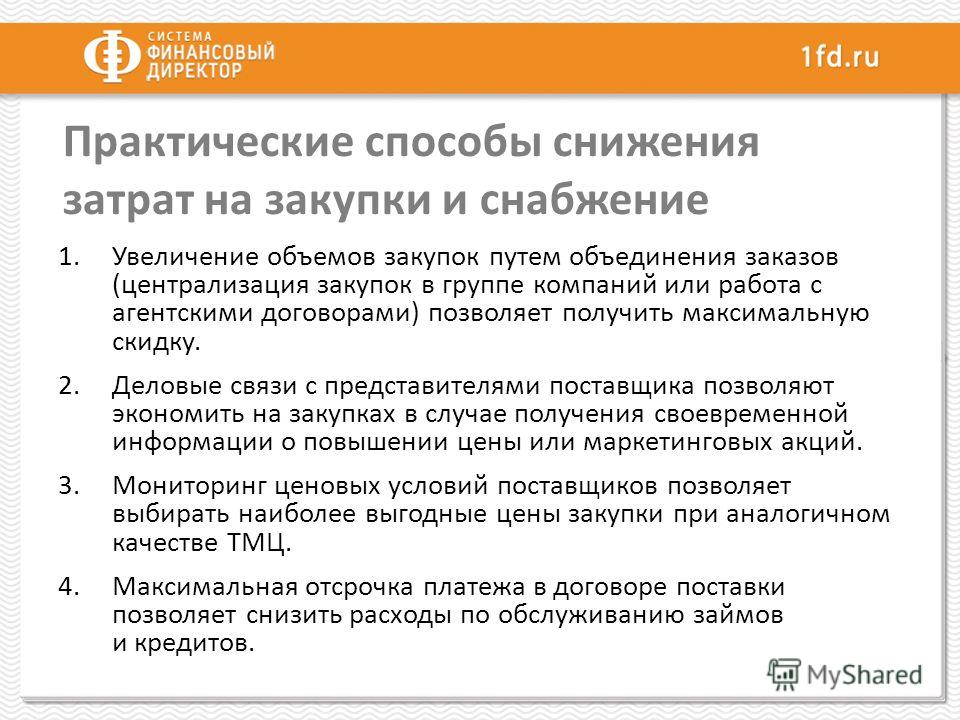 СИСТЕМА ФИНАНСОВЫЙ ДИРЕКТОР

1fd.ru

Практические способы снижения затрат на закупки и снабжение

1. Увеличение объемов закупок путем объединения заказов (централизация закупок в группе компаний или работа с агентскими договорами) позволяет получить максимальную скидку.

2. Деловые связи с представителями поставщика позволяют экономить на закупках в случае получения своевременной информации о повышении цены или маркетинговых акций.

3. Мониторинг ценовых условий поставщиков позволяет выбирать наиболее выгодные цены закупки при аналогичном качестве ТМЦ.

4. Максимальная отсрочка платежа в договоре поставки позволяет снизить расходы по обслуживанию займов и кредитов.

MyShared